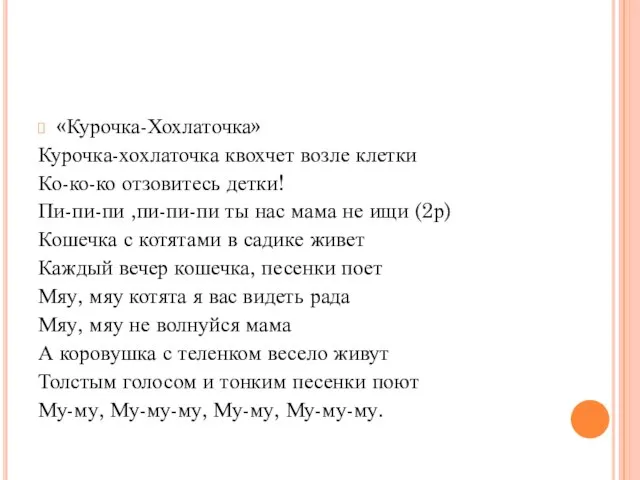 «Курочка-Хохлаточка»
Курочка-хохлаточка квохчет возле клетки
Ко-ко-ко отзовитесь детки!
Пи-пи-пи ,пи-пи-пи ты нас мама не ищи (2р)
Кошечка с котятами в садике живет
Каждый вечер кошечка, песенки поет
Мяу, мяу котята я вас видеть рада
Мяу, мяу не волнуйся мама
А коровушка с теленком весело живут
Толстым голосом и тонким песенки поют
Му-му, Му-му-му, Му-му, Му-му-му.